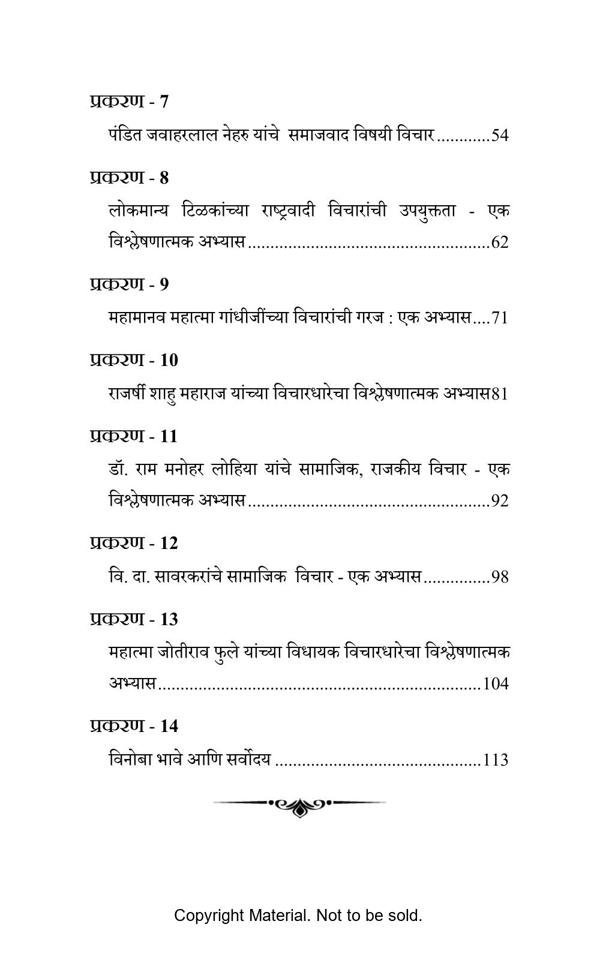 प्रकरण - 7

पंडित जवाहरलाल नेहरु यांचे समाजवाद विषयी विचार............54

प्रकरण - 8

लोकमान्य टिळकांच्या राष्ट्रवादी विचारांची उपयुक्तता - एक विश्लेषणात्मक अभ्यास......................................................62

प्रकरण - 9

महामानव महात्मा गांधीजींच्या विचारांची गरज : एक अभ्यास....71

प्रकरण - 10

राजर्षी शाहु महाराज यांच्या विचारधारेचा विश्लेषणात्मक अभ्यास81

प्रकरण - 11

डॉ. राम मनोहर लोहिया यांचे सामाजिक, राजकीय विचार - एक विश्लेषणात्मक अभ्यास......................................................92

प्रकरण - 12

वि. दा. सावरकरांचे सामाजिक विचार - एक अभ्यास...............98

प्रकरण - 13

महात्मा जोतीराव फुले यांच्या विधायक विचारधारेचा विश्लेषणात्मक अभ्यास........................................................................104

प्रकरण - 14

विनोबा भावे आणि सर्वोदय ..............................................113

Copyright Material. Not to be sold.